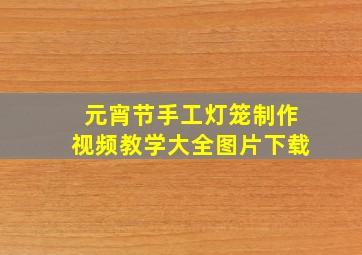 元宵节手工灯笼制作
视频教学大全图片下载